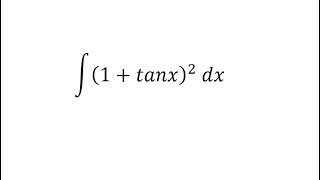 $\int (1 + tanx)^2 \, dx$